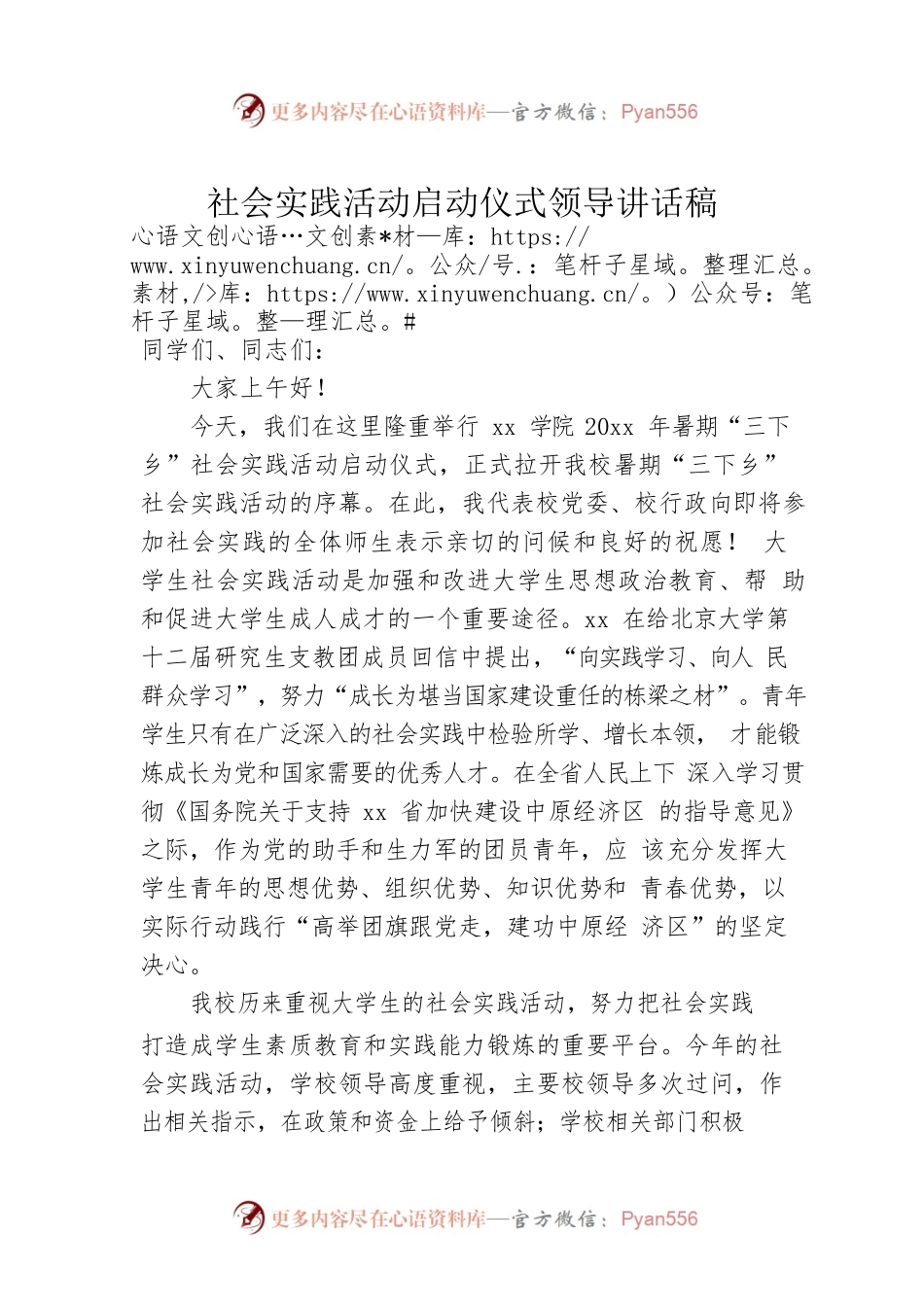 更多内容尽在心语资料库—官方微信：Pyan556

社会实践活动启动仪式领导讲话稿

心语文创心语…文创素*材—库：https://www.xinyuwenchuang.cn/。公众/号.：笔杆子星域。整理汇总。素材,/>库：https://www.xinyuwenchuang.cn/。）公众号：笔杆子星域。整—理汇总。#

同学们、同志们：

大家上午好！

今天，我们在这里隆重举行 xx 学院 20xx 年暑期“三下乡”社会实践活动启动仪式，正式拉开我校暑期“三下乡”社会实践活动的序幕。在此，我代表校党委、校行政向即将参加社会实践的全体师生表示亲切的问候和良好的祝愿！ 大学生社会实践活动是加强和改进大学生思想政治教育、帮 助和促进大学生成人成才的一个重要途径。xx 在给北京大学第十二届研究生支教团成员回信中提出，“向实践学习、向人 民群众学习”，努力“成长为堪当国家建设重任的栋梁之材”。青年学生只有在广泛深入的社会实践中检验所学、增长本领， 才能锻炼成长为党和国家需要的优秀人才。在全省人民上下 深入学习贯彻《国务院关于支持 xx 省加快建设中原经济区 的指导意见》之际，作为党的助手和生力军的团员青年，应 该充分发挥大学生青年的思想优势、组织优势、知识优势和 青春优势，以实际行动践行“高举团旗跟党走，建功中原经 济区”的坚定决心。

我校历来重视大学生的社会实践活动，努力把社会实践打造成学生素质教育和实践能力锻炼的重要平台。今年的社会实践活动，学校领导高度重视，主要校领导多次过问，作出相关指示，在政策和资金上给予倾斜；学校相关部门积极

更多内容尽在心语资料库—官方微信：Pyan556